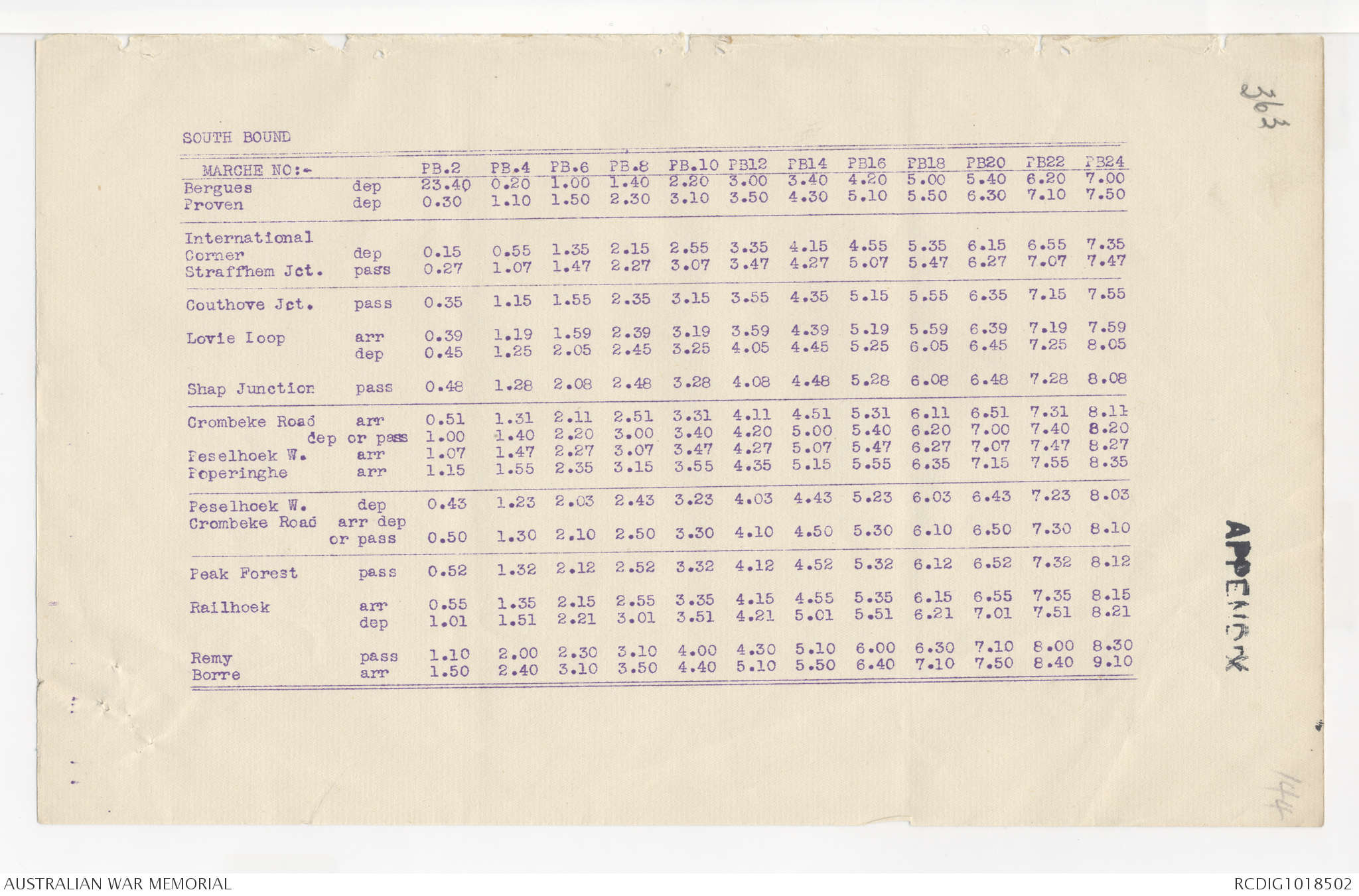 363

SOUTH BOUND

| MARCHE NO:- | | PB.2 | PB.4 | PB.6 | PB.8 | PB.10 | PB12 | PB14 | PB16 | PB18 | PB20 | PB22 | PB24 |
|---|---|---|---|---|---|---|---|---|---|---|---|---|---|
| Bergues | dep | 23.40 | 0.20 | 1.00 | 1.40 | 2.20 | 3.00 | 3.40 | 4.20 | 5.00 | 5.40 | 6.20 | 7.00 |
| Proven | dep | 0.30 | 1.10 | 1.50 | 2.30 | 3.10 | 3.50 | 4.30 | 5.10 | 5.50 | 6.30 | 7.10 | 7.50 |
| International Corner | dep | 0.15 | 0.55 | 1.35 | 2.15 | 2.55 | 3.35 | 4.15 | 4.55 | 5.35 | 6.15 | 6.55 | 7.35 |
| Straffhem Jct. | pass | 0.27 | 1.07 | 1.47 | 2.27 | 3.07 | 3.47 | 4.27 | 5.07 | 5.47 | 6.27 | 7.07 | 7.47 |
| Couthove Jct. | pass | 0.35 | 1.15 | 1.55 | 2.35 | 3.15 | 3.55 | 4.35 | 5.15 | 5.55 | 6.35 | 7.15 | 7.55 |
| Lovie Loop | arr | 0.39 | 1.19 | 1.59 | 2.39 | 3.19 | 3.59 | 4.39 | 5.19 | 5.59 | 6.39 | 7.19 | 7.59 |
| | dep | 0.45 | 1.25 | 2.05 | 2.45 | 3.25 | 4.05 | 4.45 | 5.25 | 6.05 | 6.45 | 7.25 | 8.05 |
| Shap Junction | pass | 0.48 | 1.28 | 2.08 | 2.48 | 3.28 | 4.08 | 4.48 | 5.28 | 6.08 | 6.48 | 7.28 | 8.08 |
| Crombeke Road | arr | 0.51 | 1.31 | 2.11 | 2.51 | 3.31 | 4.11 | 4.51 | 5.31 | 6.11 | 6.51 | 7.31 | 8.11 |
| | dep or pass | 1.00 | 1.40 | 2.20 | 3.00 | 3.40 | 4.20 | 5.00 | 5.40 | 6.20 | 7.00 | 7.40 | 8.20 |
| Peselhoek W. | arr | 1.07 | 1.47 | 2.27 | 3.07 | 3.47 | 4.27 | 5.07 | 5.47 | 6.27 | 7.07 | 7.47 | 8.27 |
| Poperinghe | arr | 1.15 | 1.55 | 2.35 | 3.15 | 3.55 | 4.35 | 5.15 | 5.55 | 6.35 | 7.15 | 7.55 | 8.35 |
| Peselhoek W. | dep | 0.43 | 1.23 | 2.03 | 2.43 | 3.23 | 4.03 | 4.43 | 5.23 | 6.03 | 6.43 | 7.23 | 8.03 |
| Crombeke Road | arr dep or pass | 0.50 | 1.30 | 2.10 | 2.50 | 3.30 | 4.10 | 4.50 | 5.30 | 6.10 | 6.50 | 7.30 | 8.10 |
| Peak Forest | pass | 0.52 | 1.32 | 2.12 | 2.52 | 3.32 | 4.12 | 4.52 | 5.32 | 6.12 | 6.52 | 7.32 | 8.12 |
| Railhoek | arr | 0.55 | 1.35 | 2.15 | 2.55 | 3.35 | 4.15 | 4.55 | 5.35 | 6.15 | 6.55 | 7.35 | 8.15 |
| | dep | 1.01 | 1.51 | 2.21 | 3.01 | 3.51 | 4.21 | 5.01 | 5.51 | 6.21 | 7.01 | 7.51 | 8.21 |
| Remy | pass | 1.10 | 2.00 | 2.30 | 3.10 | 4.00 | 4.30 | 5.10 | 6.00 | 6.30 | 7.10 | 8.00 | 8.30 |
| Borre | arr | 1.50 | 2.40 | 3.10 | 3.50 | 4.40 | 5.10 | 5.50 | 6.40 | 7.10 | 7.50 | 8.40 | 9.10 |

APPENDIX

144

AUSTRALIAN WAR MEMORIAL
RCDIG1018502